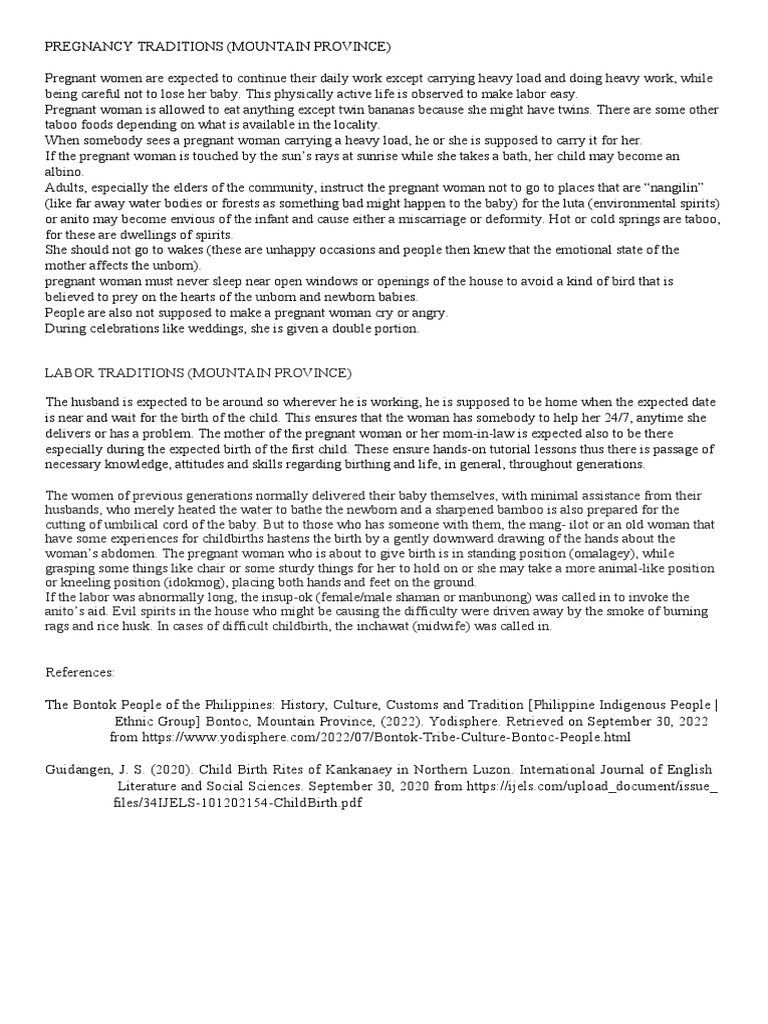 PREGNANCY TRADITIONS (MOUNTAIN PROVINCE)

Pregnant women are expected to continue their daily work except carrying heavy load and doing heavy work, while being careful not to lose her baby. This physically active life is observed to make labor easy.
Pregnant woman is allowed to eat anything except twin bananas because she might have twins. There are some other taboo foods depending on what is available in the locality.
When somebody sees a pregnant woman carrying a heavy load, he or she is supposed to carry it for her.
If the pregnant woman is touched by the sun's rays at sunrise while she takes a bath, her child may become an albino.
Adults, especially the elders of the community, instruct the pregnant woman not to go to places that are "nangilin" (like far away water bodies or forests as something bad might happen to the baby) for the luta (environmental spirits) or anito may become envious of the infant and cause either a miscarriage or deformity. Hot or cold springs are taboo, for these are dwellings of spirits.
She should not go to wakes (these are unhappy occasions and people then knew that the emotional state of the mother affects the unborn).
pregnant woman must never sleep near open windows or openings of the house to avoid a kind of bird that is believed to prey on the hearts of the unborn and newborn babies.
People are also not supposed to make a pregnant woman cry or angry.
During celebrations like weddings, she is given a double portion.

LABOR TRADITIONS (MOUNTAIN PROVINCE)

The husband is expected to be around so wherever he is working, he is supposed to be home when the expected date is near and wait for the birth of the child. This ensures that the woman has somebody to help her 24/7, anytime she delivers or has a problem. The mother of the pregnant woman or her mom-in-law is expected also to be there especially during the expected birth of the first child. These ensure hands-on tutorial lessons thus there is passage of necessary knowledge, attitudes and skills regarding birthing and life, in general, throughout generations.

The women of previous generations normally delivered their baby themselves, with minimal assistance from their husbands, who merely heated the water to bathe the newborn and a sharpened bamboo is also prepared for the cutting of umbilical cord of the baby. But to those who has someone with them, the mang- ilot or an old woman that have some experiences for childbirths hastens the birth by a gently downward drawing of the hands about the woman's abdomen. The pregnant woman who is about to give birth is in standing position (omalagey), while grasping some things like chair or some sturdy things for her to hold on or she may take a more animal-like position or kneeling position (idokmog), placing both hands and feet on the ground.
If the labor was abnormally long, the insup-ok (female/male shaman or manbunong) was called in to invoke the anito's aid. Evil spirits in the house who might be causing the difficulty were driven away by the smoke of burning rags and rice husk. In cases of difficult childbirth, the inchawat (midwife) was called in.

References:

The Bontok People of the Philippines: History, Culture, Customs and Tradition [Philippine Indigenous People | Ethnic Group] Bontoc, Mountain Province, (2022). Yodisphere. Retrieved on September 30, 2022 from https://www.yodisphere.com/2022/07/Bontok-Tribe-Culture-Bontoc-People.html

Guidangen, J. S. (2020). Child Birth Rites of Kankanaey in Northern Luzon. International Journal of English Literature and Social Sciences. September 30, 2020 from https://ijels.com/upload_document/issue_files/34IJELS-101202154-ChildBirth.pdf